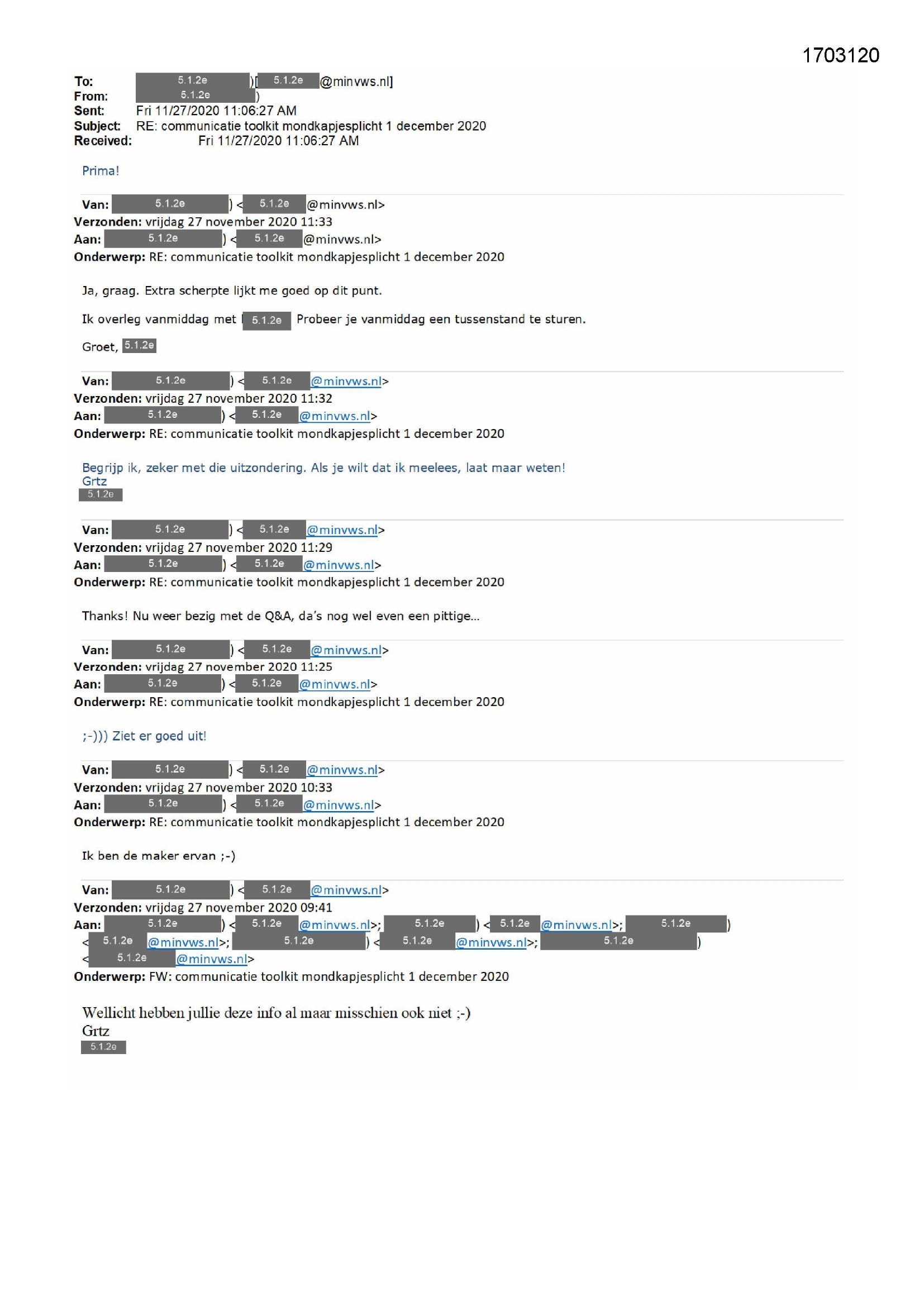 1703120

To: 5.1.2e )[ 5.1.2e @minvws.nl]
From: 5.1.2e )
Sent: Fri 11/27/2020 11:06:27 AM
Subject: RE: communicatie toolkit mondkapjesplicht 1 december 2020
Received: Fri 11/27/2020 11:06:27 AM

Prima!

Van: 5.1.2e ) < 5.1.2e @minvws.nl>
Verzonden: vrijdag 27 november 2020 11:33
Aan: 5.1.2e ) < 5.1.2e @minvws.nl>
Onderwerp: RE: communicatie toolkit mondkapjesplicht 1 december 2020

Ja, graag. Extra scherpte lijkt me goed op dit punt.

Ik overleg vanmiddag met 5.1.2e Probeer je vanmiddag een tussenstand te sturen.

Groet, 5.1.2e

Van: 5.1.2e ) < 5.1.2e @minvws.nl>
Verzonden: vrijdag 27 november 2020 11:32
Aan: 5.1.2e ) < 5.1.2e @minvws.nl>
Onderwerp: RE: communicatie toolkit mondkapjesplicht 1 december 2020

Begrijp ik, zeker met die uitzondering. Als je wilt dat ik meelees, laat maar weten!
Grtz
5.1.2e

Van: 5.1.2e ) < 5.1.2e @minvws.nl>
Verzonden: vrijdag 27 november 2020 11:29
Aan: 5.1.2e ) < 5.1.2e @minvws.nl>
Onderwerp: RE: communicatie toolkit mondkapjesplicht 1 december 2020

Thanks! Nu weer bezig met de Q&A, da's nog wel even een pittige...

Van: 5.1.2e ) < 5.1.2e @minvws.nl>
Verzonden: vrijdag 27 november 2020 11:25
Aan: 5.1.2e ) < 5.1.2e @minvws.nl>
Onderwerp: RE: communicatie toolkit mondkapjesplicht 1 december 2020

;-))) Ziet er goed uit!

Van: 5.1.2e ) < 5.1.2e @minvws.nl>
Verzonden: vrijdag 27 november 2020 10:33
Aan: 5.1.2e ) < 5.1.2e @minvws.nl>
Onderwerp: RE: communicatie toolkit mondkapjesplicht 1 december 2020

Ik ben de maker ervan ;-)

Van: 5.1.2e ) < 5.1.2e @minvws.nl>
Verzonden: vrijdag 27 november 2020 09:41
Aan: 5.1.2e ) < 5.1.2e @minvws.nl>; 5.1.2e ) < 5.1.2e @minvws.nl>; 5.1.2e ) < 5.1.2e @minvws.nl>; 5.1.2e ) < 5.1.2e @minvws.nl>; 5.1.2e ) < 5.1.2e @minvws.nl>
Onderwerp: FW: communicatie toolkit mondkapjesplicht 1 december 2020

Wellicht hebben jullie deze info al maar misschien ook niet ;-)
Grtz
5.1.2e